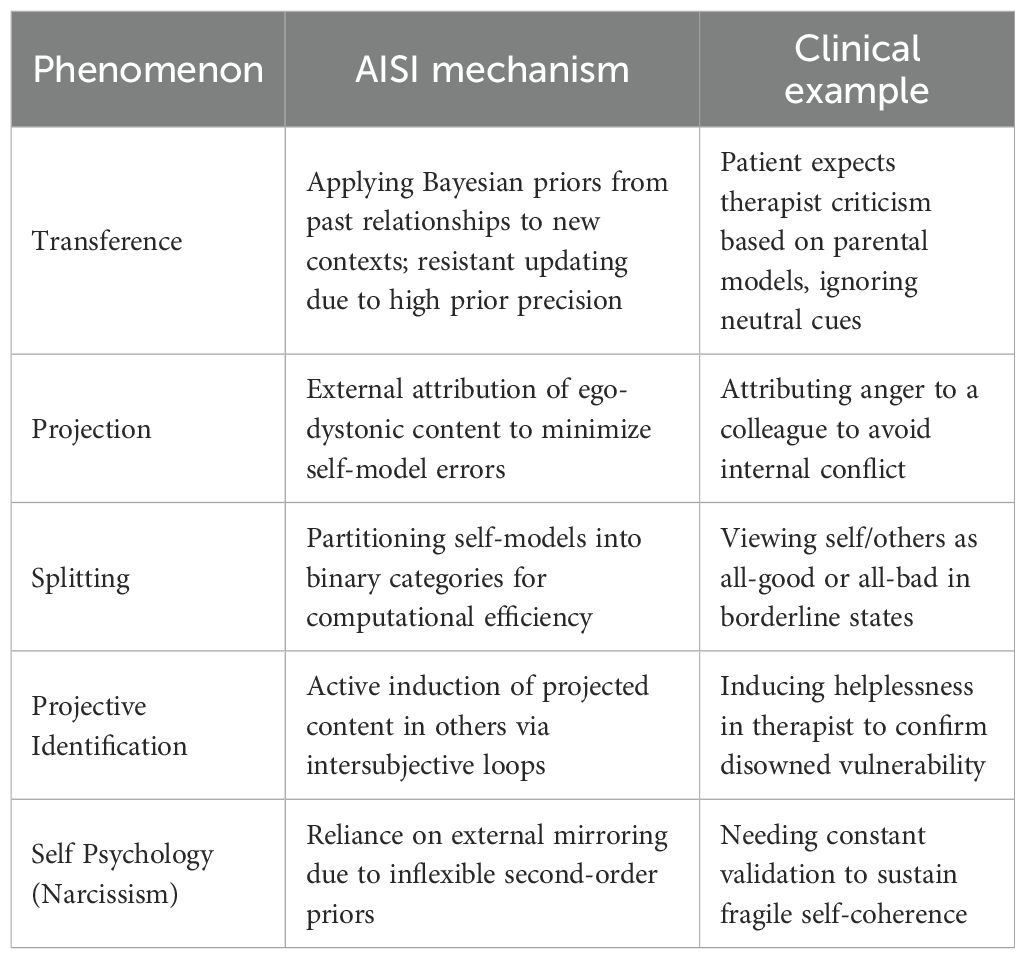 | Phenomenon | AISI mechanism | Clinical example |
|---|---|---|
| Transference | Applying Bayesian priors from past relationships to new contexts; resistant updating due to high prior precision | Patient expects therapist criticism based on parental models, ignoring neutral cues |
| Projection | External attribution of ego-dystonic content to minimize self-model errors | Attributing anger to a colleague to avoid internal conflict |
| Splitting | Partitioning self-models into binary categories for computational efficiency | Viewing self/others as all-good or all-bad in borderline states |
| Projective Identification | Active induction of projected content in others via intersubjective loops | Inducing helplessness in therapist to confirm disowned vulnerability |
| Self Psychology (Narcissism) | Reliance on external mirroring due to inflexible second-order priors | Needing constant validation to sustain fragile self-coherence |